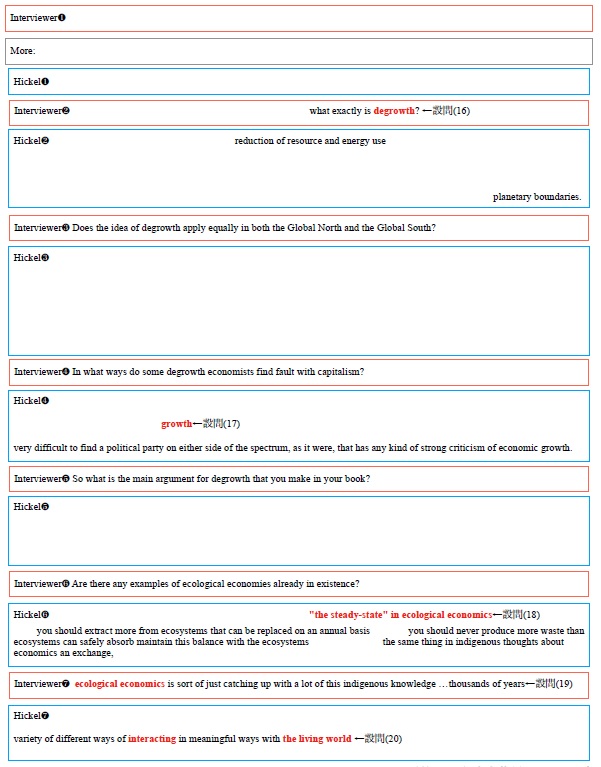 Interviewer❶

More:

Hickel❶

Interviewer❷ what exactly is degrowth? ←設問(16)

Hickel❷ reduction of resource and energy use

planetary boundaries.

Interviewer❸ Does the idea of degrowth apply equally in both the Global North and the Global South?

Hickel❸

Interviewer❹ In what ways do some degrowth economists find fault with capitalism?

Hickel❹

growth←設問(17)

very difficult to find a political party on either side of the spectrum, as it were, that has any kind of strong criticism of economic growth.

Interviewer❺ So what is the main argument for degrowth that you make in your book?

Hickel❺

Interviewer❻ Are there any examples of ecological economies already in existence?

Hickel❻ "the steady-state" in ecological economics←設問(18)

you should extract more from ecosystems that can be replaced on an annual basis you should never produce more waste than ecosystems can safely absorb maintain this balance with the ecosystems the same thing in indigenous thoughts about economics an exchange,

Interviewer❼ ecological economics is sort of just catching up with a lot of this indigenous knowledge …thousands of years←設問(19)

Hickel❼

variety of different ways of interacting in meaningful ways with the living world ←設問(20)